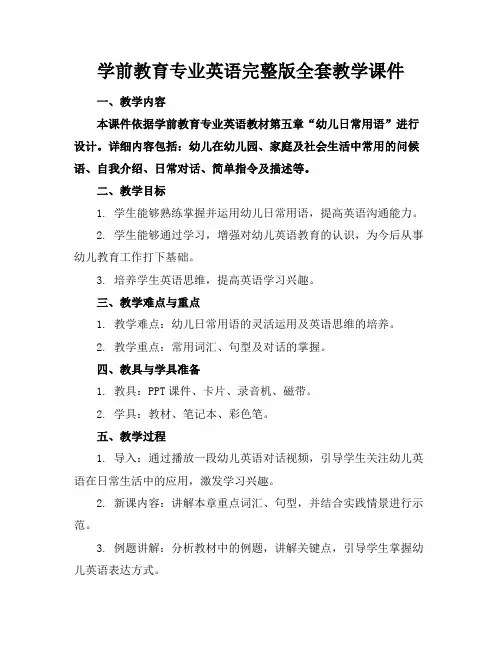 学前教育专业英语完整版全套教学课件

一、教学内容

本课件依据学前教育专业英语教材第五章“幼儿日常用语”进行设计。详细内容包括：幼儿在幼儿园、家庭及社会生活中常用的问候语、自我介绍、日常对话、简单指令及描述等。

二、教学目标

1. 学生能够熟练掌握并运用幼儿日常用语，提高英语沟通能力。

2. 学生能够通过学习，增强对幼儿英语教育的认识，为今后从事幼儿教育工作打下基础。

3. 培养学生英语思维，提高英语学习兴趣。

三、教学难点与重点

1. 教学难点：幼儿日常用语的灵活运用及英语思维的培养。

2. 教学重点：常用词汇、句型及对话的掌握。

四、教具与学具准备

1. 教具：PPT 课件、卡片、录音机、磁带。

2. 学具：教材、笔记本、彩色笔。

五、教学过程

1. 导入：通过播放一段幼儿英语对话视频，引导学生关注幼儿英语在日常生活中的应用，激发学习兴趣。

2. 新课内容：讲解本章重点词汇、句型，并结合实践情景进行示范。

3. 例题讲解：分析教材中的例题，讲解关键点，引导学生掌握幼儿英语表达方式。